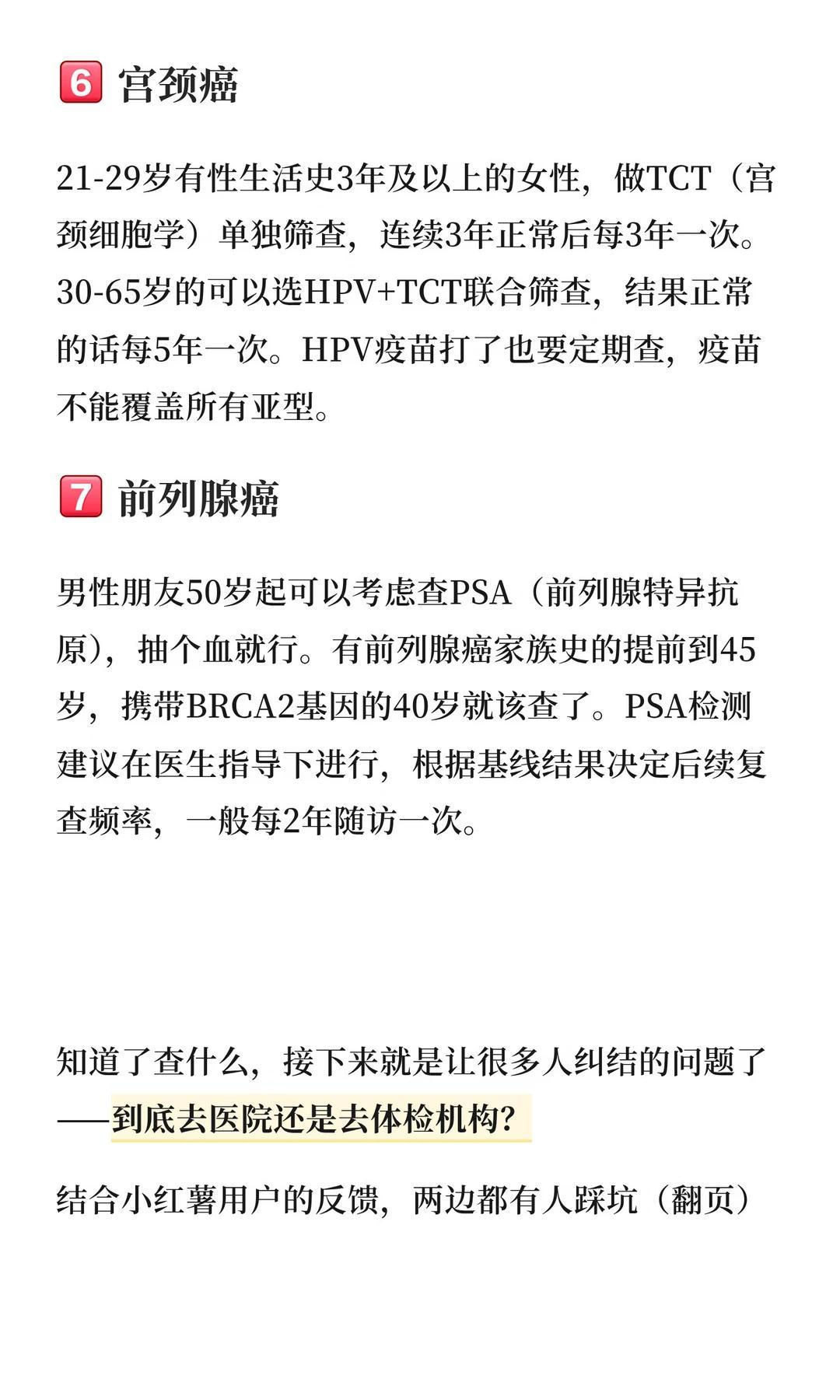 6 宫颈癌

21-29岁有性生活史3年及以上的女性，做TCT（宫颈细胞学）单独筛查，连续3年正常后每3年一次。30-65岁的可以选HPV+TCT联合筛查，结果正常的话每5年一次。HPV疫苗打了也要定期查，疫苗不能覆盖所有亚型。

7 前列腺癌

男性朋友50岁起可以考虑查PSA（前列腺特异抗原），抽个血就行。有前列腺癌家族史的提前到45岁，携带BRCA2基因的40岁就该查了。PSA检测建议在医生指导下进行，根据基线结果决定后续复查频率，一般每2年随访一次。

知道了查什么，接下来就是让很多人纠结的问题了——到底去医院还是去体检机构？

结合小红薯用户的反馈，两边都有人踩坑（翻页）